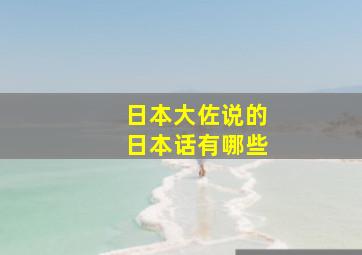 日本大佐说的
日本话有哪些